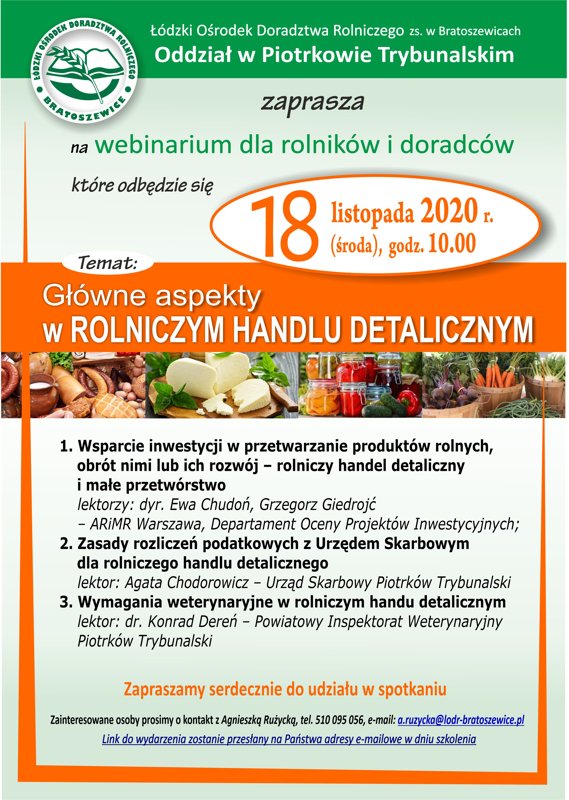 ŁÓDZKI OŚRODEK DORADZTWA ROLNICZEGO
BRATOSZEWICE

Łódzki Ośrodek Doradztwa Rolniczego zs. w Bratoszewicach
Oddział w Piotrkowie Trybunalskim

zaprasza

na webinarium dla rolników i doradców

które odbędzie się

18 listopada 2020 r.
(środa), godz. 10.00

Temat:

Główne aspekty
w ROLNICZYM HANDLU DETALICZNYM

1. Wsparcie inwestycji w przetwarzanie produktów rolnych, obrót nimi lub ich rozwój – rolniczy handel detaliczny i małe przetwórstwo
lektorzy: dyr. Ewa Chudoń, Grzegorz Giedrojć – ARiMR Warszawa, Departament Oceny Projektów Inwestycyjnych;
2. Zasady rozliczeń podatkowych z Urzędem Skarbowym dla rolniczego handlu detalicznego
lektor: Agata Chodorowicz – Urząd Skarbowy Piotrków Trybunalski
3. Wymagania weterynaryjne w rolniczym handu detalicznym
lektor: dr. Konrad Dereń – Powiatowy Inspektorat Weterynaryjny Piotrków Trybunalski

Zapraszamy serdecznie do udziału w spotkaniu

Zainteresowane osoby prosimy o kontakt z Agnieszką Rużycką, tel. 510 095 056, e-mail: a.ruzycka@lodr-bratoszewice.pl
Link do wydarzenia zostanie przesłany na Państwa adresy e-mailowe w dniu szkolenia